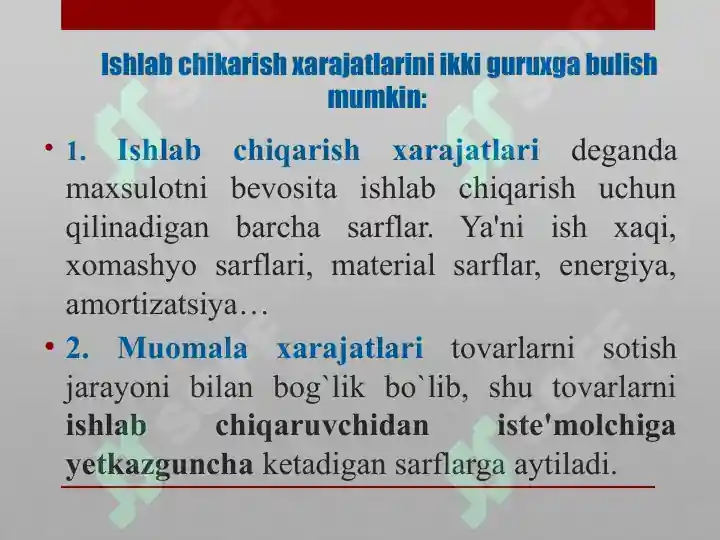 Ishlab chikarish xarajatlarini ikki guruxga bulish mumkin:

• 1. Ishlab chiqarish xarajatlari deganda maxsulotni bevosita ishlab chiqarish uchun qilinadigan barcha sarflar. Ya'ni ish xaqi, xomashyo sarflari, material sarflar, energiya, amortizatsiya…

• 2. Muomala xarajatlari tovarlarni sotish jarayoni bilan bog`lik bo`lib, shu tovarlarni ishlab chiqaruvchidan iste'molchiga yetkazguncha ketadigan sarflarga aytiladi.